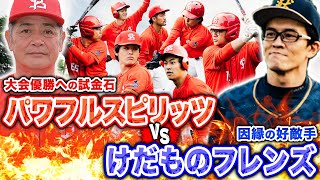 大会優勝への試金石
パワフルスピリッツ
VS
因縁の好敵手
けだものフレンズ